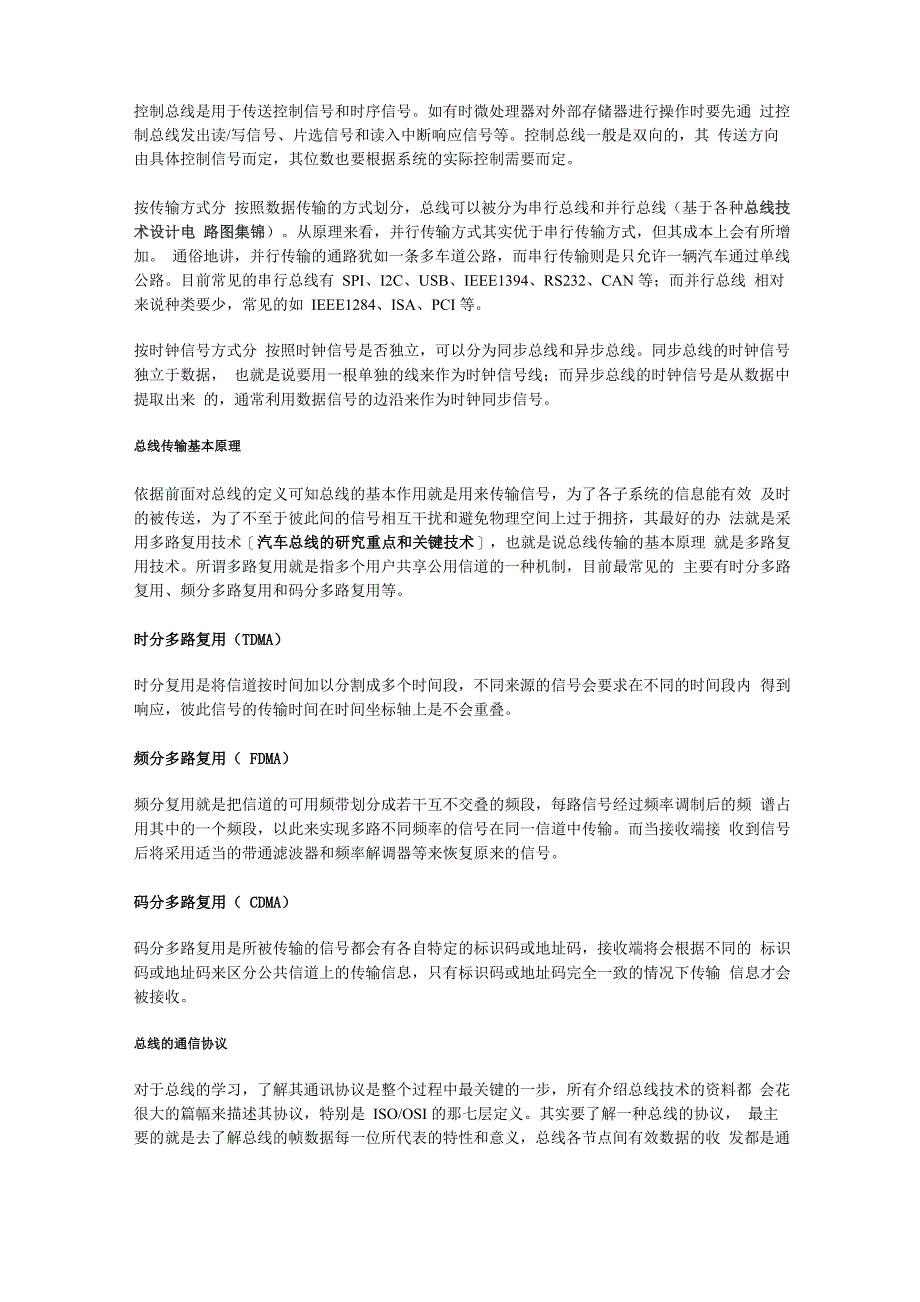 控制总线是用于传送控制信号和时序信号。如有时微处理器对外部存储器进行操作时要先通 过控制总线发出读/写信号、片选信号和读入中断响应信号等。控制总线一般是双向的，其 传送方向由具体控制信号而定，其位数也要根据系统的实际控制需要而定。

按传输方式分 按照数据传输的方式划分，总线可以被分为串行总线和并行总线（基于各种总线技术设计电 路图集锦）。从原理来看，并行传输方式其实优于串行传输方式，但其成本上会有所增加。 通俗地讲，并行传输的通路犹如一条多车道公路，而串行传输则是只允许一辆汽车通过单线公路。目前常见的串行总线有 SPI、I2C、USB、IEEE1394、RS232、CAN 等；而并行总线 相对来说种类要少，常见的如 IEEE1284、ISA、PCI 等。

按时钟信号方式分 按照时钟信号是否独立，可以分为同步总线和异步总线。同步总线的时钟信号独立于数据， 也就是说要用一根单独的线来作为时钟信号线；而异步总线的时钟信号是从数据中提取出来 的，通常利用数据信号的边沿来作为时钟同步信号。

总线传输基本原理

依据前面对总线的定义可知总线的基本作用就是用来传输信号，为了各子系统的信息能有效 及时的被传送，为了不至于彼此间的信号相互干扰和避免物理空间上过于拥挤，其最好的办 法就是采用多路复用技术〔汽车总线的研究重点和关键技术〕，也就是说总线传输的基本原理 就是多路复用技术。所谓多路复用就是指多个用户共享公用信道的一种机制，目前最常见的 主要有时分多路复用、频分多路复用和码分多路复用等。

时分多路复用（TDMA）

时分复用是将信道按时间加以分割成多个时间段，不同来源的信号会要求在不同的时间段内 得到响应，彼此信号的传输时间在时间坐标轴上是不会重叠。

频分多路复用（ FDMA）

频分复用就是把信道的可用频带划分成若干互不交叠的频段，每路信号经过频率调制后的频 谱占用其中的一个频段，以此来实现多路不同频率的信号在同一信道中传输。而当接收端接 收到信号后将采用适当的带通滤波器和频率解调器等来恢复原来的信号。

码分多路复用（ CDMA）

码分多路复用是所被传输的信号都会有各自特定的标识码或地址码，接收端将会根据不同的 标识码或地址码来区分公共信道上的传输信息，只有标识码或地址码完全一致的情况下传输 信息才会被接收。

总线的通信协议

对于总线的学习，了解其通讯协议是整个过程中最关键的一步，所有介绍总线技术的资料都 会花很大的篇幅来描述其协议，特别是 ISO/OSI 的那七层定义。其实要了解一种总线的协议， 最主要的就是去了解总线的帧数据每一位所代表的特性和意义，总线各节点间有效数据的收 发都是通